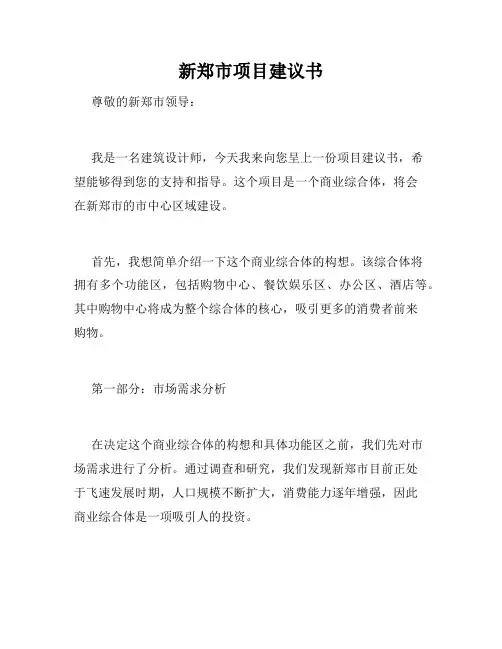 新郑市项目建议书

尊敬的新郑市领导：

我是一名建筑设计师，今天我来向您呈上一份项目建议书，希望能够得到您的支持和指导。这个项目是一个商业综合体，将会在新郑市的市中心区域建设。

首先，我想简单介绍一下这个商业综合体的构想。该综合体将拥有多个功能区，包括购物中心、餐饮娱乐区、办公区、酒店等。其中购物中心将成为整个综合体的核心，吸引更多的消费者前来购物。

第一部分：市场需求分析

在决定这个商业综合体的构想和具体功能区之前，我们先对市场需求进行了分析。通过调查和研究，我们发现新郑市目前正处于飞速发展时期，人口规模不断扩大，消费能力逐年增强，因此商业综合体是一项吸引人的投资。